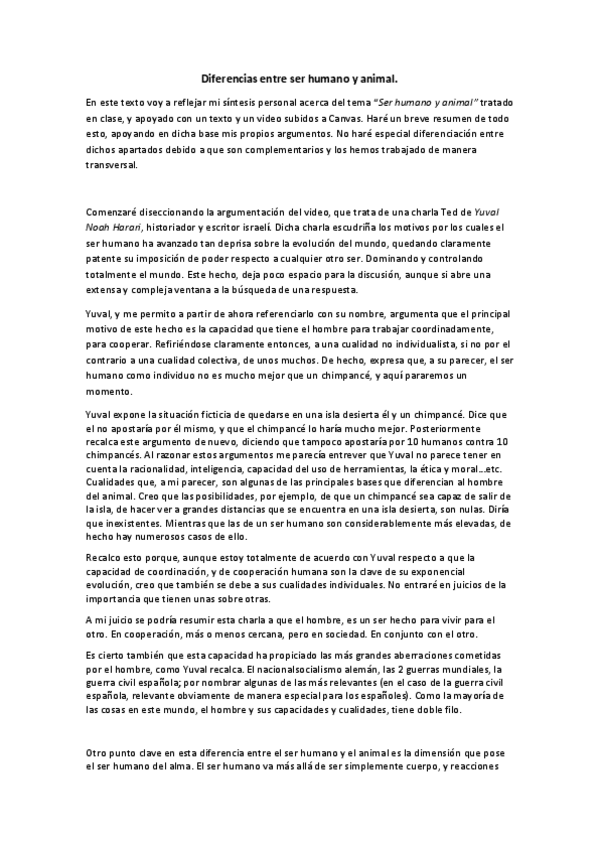 Diferencias entre ser humano y animal.

En este texto voy a reflejar mi síntesis personal acerca del tema "Ser humano y animal" tratado en clase, y apoyado con un texto y un video subidos a Canvas. Haré un breve resumen de todo esto, apoyando en dicha base mis propios argumentos. No haré especial diferenciación entre dichos apartados debido a que son complementarios y los hemos trabajado de manera transversal.

Comenzaré diseccionando la argumentación del video, que trata de una charla Ted de Yuval Noah Harari, historiador y escritor israelí. Dicha charla escudriña los motivos por los cuales el ser humano ha avanzado tan deprisa sobre la evolución del mundo, quedando claramente patente su imposición de poder respecto a cualquier otro ser. Dominando y controlando totalmente el mundo. Este hecho, deja poco espacio para la discusión, aunque si abre una extensa y compleja ventana a la búsqueda de una respuesta.

Yuval, y me permito a partir de ahora referenciarlo con su nombre, argumenta que el principal motivo de este hecho es la capacidad que tiene el hombre para trabajar coordinadamente, para cooperar. Refiriéndose claramente entonces, a una cualidad no individualista, si no por el contrario a una cualidad colectiva, de unos muchos. De hecho, expresa que, a su parecer, el ser humano como individuo no es mucho mejor que un chimpancé, y aquí pararemos un momento.

Yuval expone la situación ficticia de quedarse en una isla desierta él y un chimpancé. Dice que el no apostaría por él mismo, y que el chimpancé lo haría mucho mejor. Posteriormente recalca este argumento de nuevo, diciendo que tampoco apostaría por 10 humanos contra 10 chimpancés. Al razonar estos argumentos me parecía entrever que Yuval no parece tener en cuenta la racionalidad, inteligencia, capacidad del uso de herramientas, la ética y moral…etc. Cualidades que, a mi parecer, son algunas de las principales bases que diferencian al hombre del animal. Creo que las posibilidades, por ejemplo, de que un chimpancé sea capaz de salir de la isla, de hacer ver a grandes distancias que se encuentra en una isla desierta, son nulas. Diría que inexistentes. Mientras que las de un ser humano son considerablemente más elevadas, de hecho hay numerosos casos de ello.

Recalco esto porque, aunque estoy totalmente de acuerdo con Yuval respecto a que la capacidad de coordinación, y de cooperación humana son la clave de su exponencial evolución, creo que también se debe a sus cualidades individuales. No entraré en juicios de la importancia que tienen unas sobre otras.

A mi juicio se podría resumir esta charla a que el hombre, es un ser hecho para vivir para el otro. En cooperación, más o menos cercana, pero en sociedad. En conjunto con el otro.

Es cierto también que esta capacidad ha propiciado las más grandes aberraciones cometidas por el hombre, como Yuval recalca. El nacionalsocialismo alemán, las 2 guerras mundiales, la guerra civil española; por nombrar algunas de las más relevantes (en el caso de la guerra civil española, relevante obviamente de manera especial para los españoles). Como la mayoría de las cosas en este mundo, el hombre y sus capacidades y cualidades, tiene doble filo.

Otro punto clave en esta diferencia entre el ser humano y el animal es la dimensión que pose el ser humano del alma. El ser humano va más allá de ser simplemente cuerpo, y reacciones